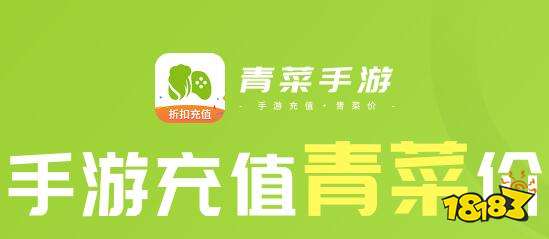 折扣充值

青菜手游

- 手游充值 · 青菜价 -

手游充值青菜价

18183